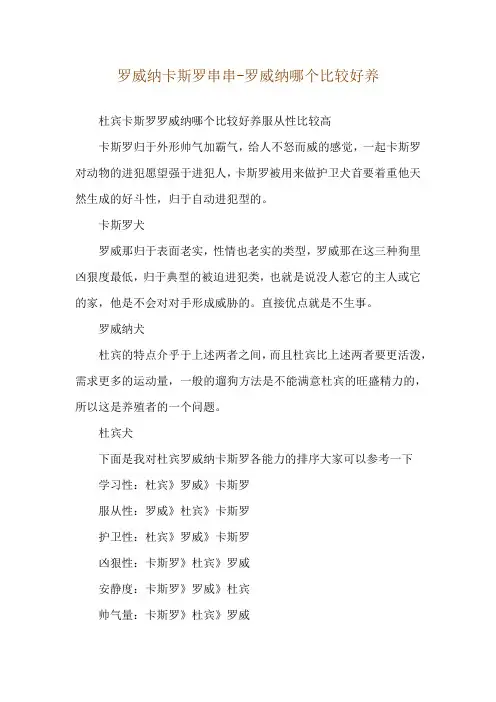 罗威纳卡斯罗串串-罗威纳哪个比较好养

杜宾卡斯罗罗威纳哪个比较好养服从性比较高

卡斯罗归于外形帅气加霸气，给人不怒而威的感觉，一起卡斯罗对动物的进犯愿望强于进犯人，卡斯罗被用来做护卫犬首要着重他天然生成的好斗性，归于自动进犯型的。

卡斯罗犬

罗威那归于表面老实，性情也老实的类型，罗威那在这三种狗里凶狠度最低，归于典型的被迫进犯类，也就是说没人惹它的主人或它的家，他是不会对对手形成威胁的。直接优点就是不生事。

罗威纳犬

杜宾的特点介乎于上述两者之间，而且杜宾比上述两者要更活泼，需求更多的运动量，一般的遛狗方法是不能满意杜宾的旺盛精力的，所以这是养殖者的一个问题。

杜宾犬

下面是我对杜宾罗威纳卡斯罗各能力的排序大家可以参考一下

学习性：杜宾》罗威》卡斯罗

服从性：罗威》杜宾》卡斯罗

护卫性：杜宾》罗威》卡斯罗

凶狠性：卡斯罗》杜宾》罗威

安静度：卡斯罗》罗威》杜宾

帅气量：卡斯罗》杜宾》罗威